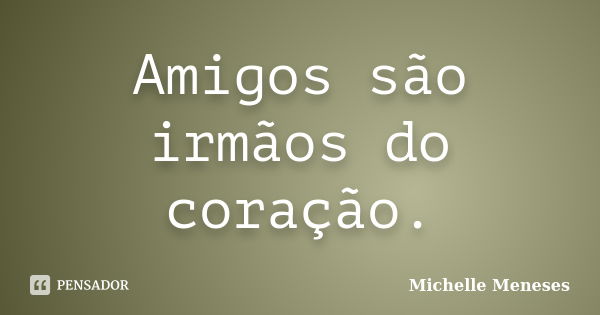 Amigos são irmãos do coração.

PENSADOR

Michelle Meneses